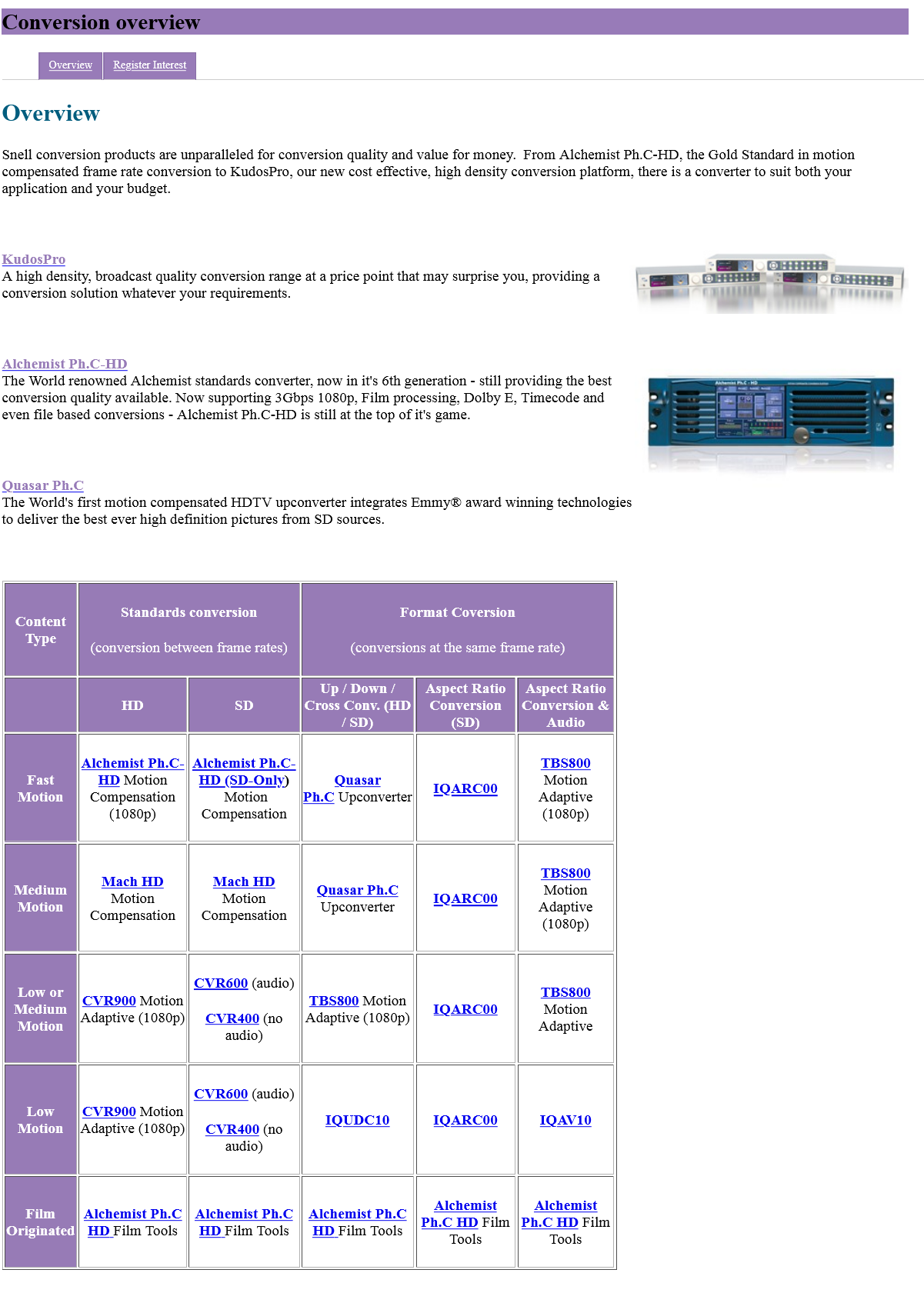 Conversion overview

Overview Register Interest

Overview

Snell conversion products are unparalleled for conversion quality and value for money. From Alchemist Ph.C-HD, the Gold Standard in motion compensated frame rate conversion to KudosPro, our new cost effective, high density conversion platform, there is a converter to suit both your application and your budget.

KudosPro
A high density, broadcast quality conversion range at a price point that may surprise you, providing a conversion solution whatever your requirements.

Alchemist Ph.C-HD
The World renowned Alchemist standards converter, now in it's 6th generation - still providing the best conversion quality available. Now supporting 3Gbps 1080p, Film processing, Dolby E, Timecode and even file based conversions - Alchemist Ph.C-HD is still at the top of it's game.

Quasar Ph.C
The World's first motion compensated HDTV upconverter integrates Emmy® award winning technologies to deliver the best ever high definition pictures from SD sources.

| Content Type | Standards conversion (conversion between frame rates) | | Format Coversion (conversions at the same frame rate) | | |
|---|---|---|---|---|---|
| | HD | SD | Up / Down / Cross Conv. (HD / SD) | Aspect Ratio Conversion (SD) | Aspect Ratio Conversion & Audio |
| Fast Motion | Alchemist Ph.C-HD Motion Compensation (1080p) | Alchemist Ph.C-HD (SD-Only) Motion Compensation | Quasar Ph.C Upconverter | IQARC00 | TBS800 Motion Adaptive (1080p) |
| Medium Motion | Mach HD Motion Compensation | Mach HD Motion Compensation | Quasar Ph.C Upconverter | IQARC00 | TBS800 Motion Adaptive (1080p) |
| Low or Medium Motion | CVR900 Motion Adaptive (1080p) | CVR600 (audio) CVR400 (no audio) | TBS800 Motion Adaptive (1080p) | IQARC00 | TBS800 Motion Adaptive |
| Low Motion | CVR900 Motion Adaptive (1080p) | CVR600 (audio) CVR400 (no audio) | IQUDC10 | IQARC00 | IQAV10 |
| Film Originated | Alchemist Ph.C HD Film Tools | Alchemist Ph.C HD Film Tools | Alchemist Ph.C HD Film Tools | Alchemist Ph.C HD Film Tools | Alchemist Ph.C HD Film Tools |